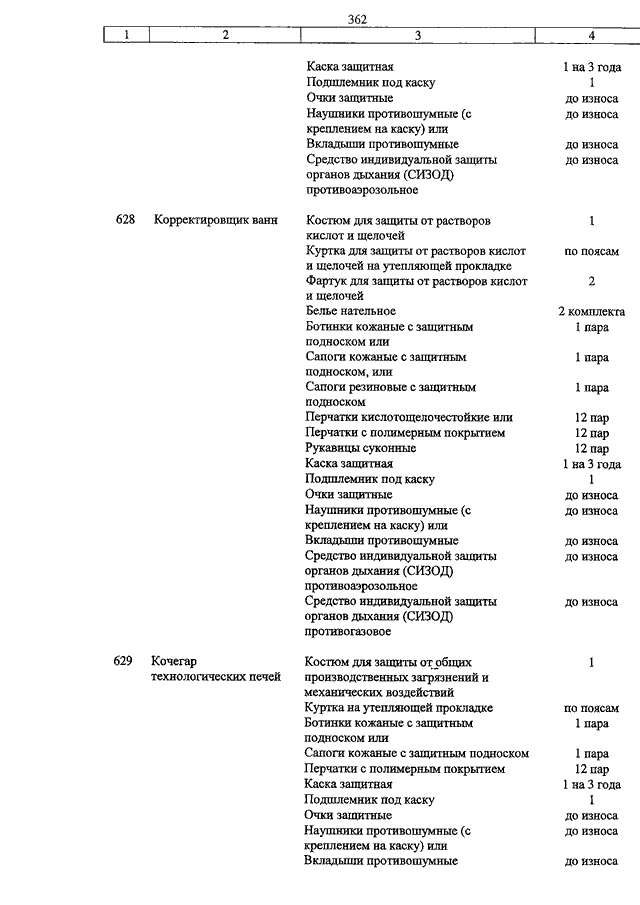 362

| 1 | 2 | 3 | 4 |
|---|---|---|---|
| | | Каска защитная | 1 на 3 года |
| | | Подшлемник под каску | 1 |
| | | Очки защитные | до износа |
| | | Наушники противошумные (с креплением на каску) или | до износа |
| | | Вкладыши противошумные | до износа |
| | | Средство индивидуальной защиты органов дыхания (СИЗОД) противоаэрозольное | до износа |
| 628 | Корректировщик ванн | Костюм для защиты от растворов кислот и щелочей | 1 |
| | | Куртка для защиты от растворов кислот и щелочей на утепляющей прокладке | по поясам |
| | | Фартук для защиты от растворов кислот и щелочей | 2 |
| | | Белье нательное | 2 комплекта |
| | | Ботинки кожаные с защитным подноском или | 1 пара |
| | | Сапоги кожаные с защитным подноском, или | 1 пара |
| | | Сапоги резиновые с защитным подноском | 1 пара |
| | | Перчатки кислотощелочестойкие или | 12 пар |
| | | Перчатки с полимерным покрытием | 12 пар |
| | | Рукавицы суконные | 12 пар |
| | | Каска защитная | 1 на 3 года |
| | | Подшлемник под каску | 1 |
| | | Очки защитные | до износа |
| | | Наушники противошумные (с креплением на каску) или | до износа |
| | | Вкладыши противошумные | до износа |
| | | Средство индивидуальной защиты органов дыхания (СИЗОД) противоаэрозольное | до износа |
| | | Средство индивидуальной защиты органов дыхания (СИЗОД) противогазовое | до износа |
| 629 | Кочегар технологических печей | Костюм для защиты от общих производственных загрязнений и механических воздействий | 1 |
| | | Куртка на утепляющей прокладке | по поясам |
| | | Ботинки кожаные с защитным подноском или | 1 пара |
| | | Сапоги кожаные с защитным подноском | 1 пара |
| | | Перчатки с полимерным покрытием | 12 пар |
| | | Каска защитная | 1 на 3 года |
| | | Подшлемник под каску | 1 |
| | | Очки защитные | до износа |
| | | Наушники противошумные (с креплением на каску) или | до износа |
| | | Вкладыши противошумные | до износа |